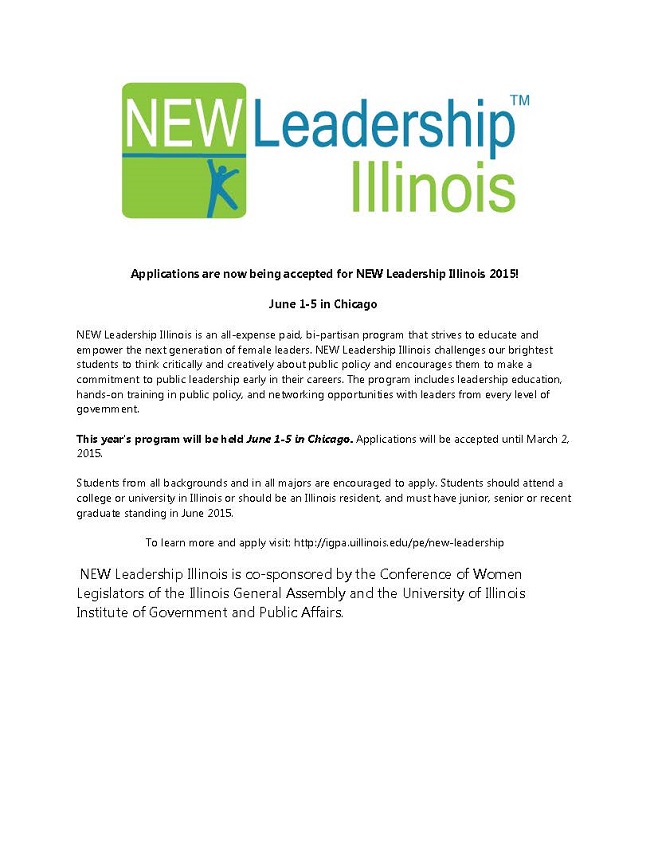 NEW Leadership™ Illinois

Applications are now being accepted for NEW Leadership Illinois 2015!

June 1-5 in Chicago

NEW Leadership Illinois is an all-expense paid, bi-partisan program that strives to educate and empower the next generation of female leaders. NEW Leadership Illinois challenges our brightest students to think critically and creatively about public policy and encourages them to make a commitment to public leadership early in their careers. The program includes leadership education, hands-on training in public policy, and networking opportunities with leaders from every level of government.

This year's program will be held June 1-5 in Chicago. Applications will be accepted until March 2, 2015.

Students from all backgrounds and in all majors are encouraged to apply. Students should attend a college or university in Illinois or should be an Illinois resident, and must have junior, senior or recent graduate standing in June 2015.

To learn more and apply visit: http://igpa.uillinois.edu/pe/new-leadership

NEW Leadership Illinois is co-sponsored by the Conference of Women Legislators of the Illinois General Assembly and the University of Illinois Institute of Government and Public Affairs.